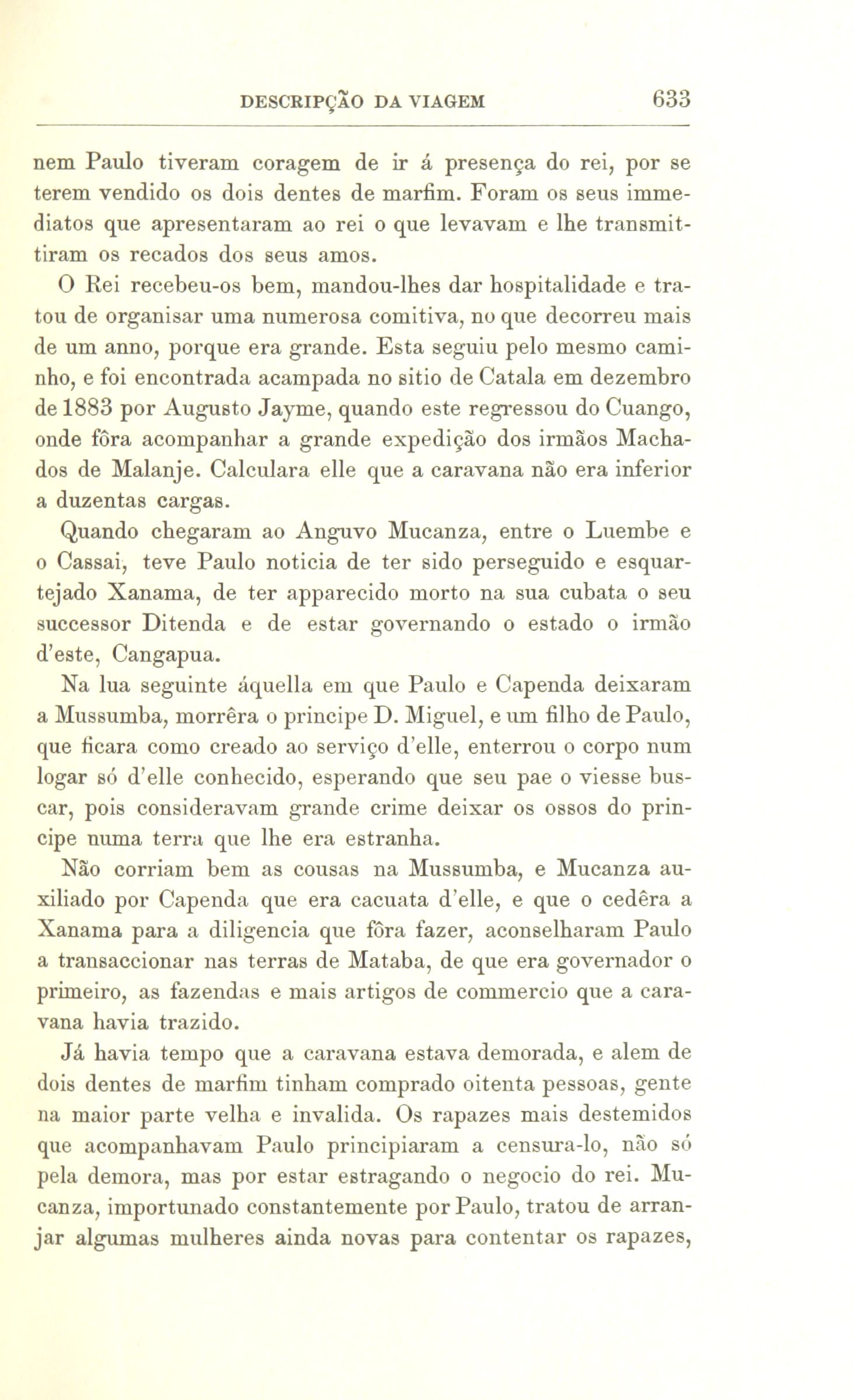 DESCRIPÇÃO DA VIAGEM 633

nem Paulo tiveram coragem de ir á presença do rei, por se terem vendido os dois dentes de marfim. Foram os seus immediatos que apresentaram ao rei o que levavam e lhe transmittiram os recados dos seus amos.

O Rei recebeu-os bem, mandou-lhes dar hospitalidade e tratou de organisar uma numerosa comitiva, no que decorreu mais de um anno, porque era grande. Esta seguiu pelo mesmo caminho, e foi encontrada acampada no sitio de Catala em dezembro de 1883 por Augusto Jayme, quando este regressou do Cuango, onde fôra acompanhar a grande expedição dos irmãos Machados de Malanje. Calculara elle que a caravana não era inferior a duzentas cargas.

Quando chegaram ao Anguvo Mucanza, entre o Luembe e o Cassai, teve Paulo noticia de ter sido perseguido e esquartejado Xanama, de ter apparecido morto na sua cubata o seu successor Ditenda e de estar governando o estado o irmão d'este, Cangapua.

Na lua seguinte áquella em que Paulo e Capenda deixaram a Mussumba, morrêra o principe D. Miguel, e um filho de Paulo, que ficara como creado ao serviço d'elle, enterrou o corpo num logar só d'elle conhecido, esperando que seu pae o viesse buscar, pois consideravam grande crime deixar os ossos do principe numa terra que lhe era estranha.

Não corriam bem as cousas na Mussumba, e Mucanza auxiliado por Capenda que era cacuata d'elle, e que o cedêra a Xanama para a diligencia que fôra fazer, aconselharam Paulo a transaccionar nas terras de Mataba, de que era governador o primeiro, as fazendas e mais artigos de commercio que a caravana havia trazido.

Já havia tempo que a caravana estava demorada, e alem de dois dentes de marfim tinham comprado oitenta pessoas, gente na maior parte velha e invalida. Os rapazes mais destemidos que acompanhavam Paulo principiaram a censura-lo, não só pela demora, mas por estar estragando o negocio do rei. Mucanza, importunado constantemente por Paulo, tratou de arranjar algumas mulheres ainda novas para contentar os rapazes,